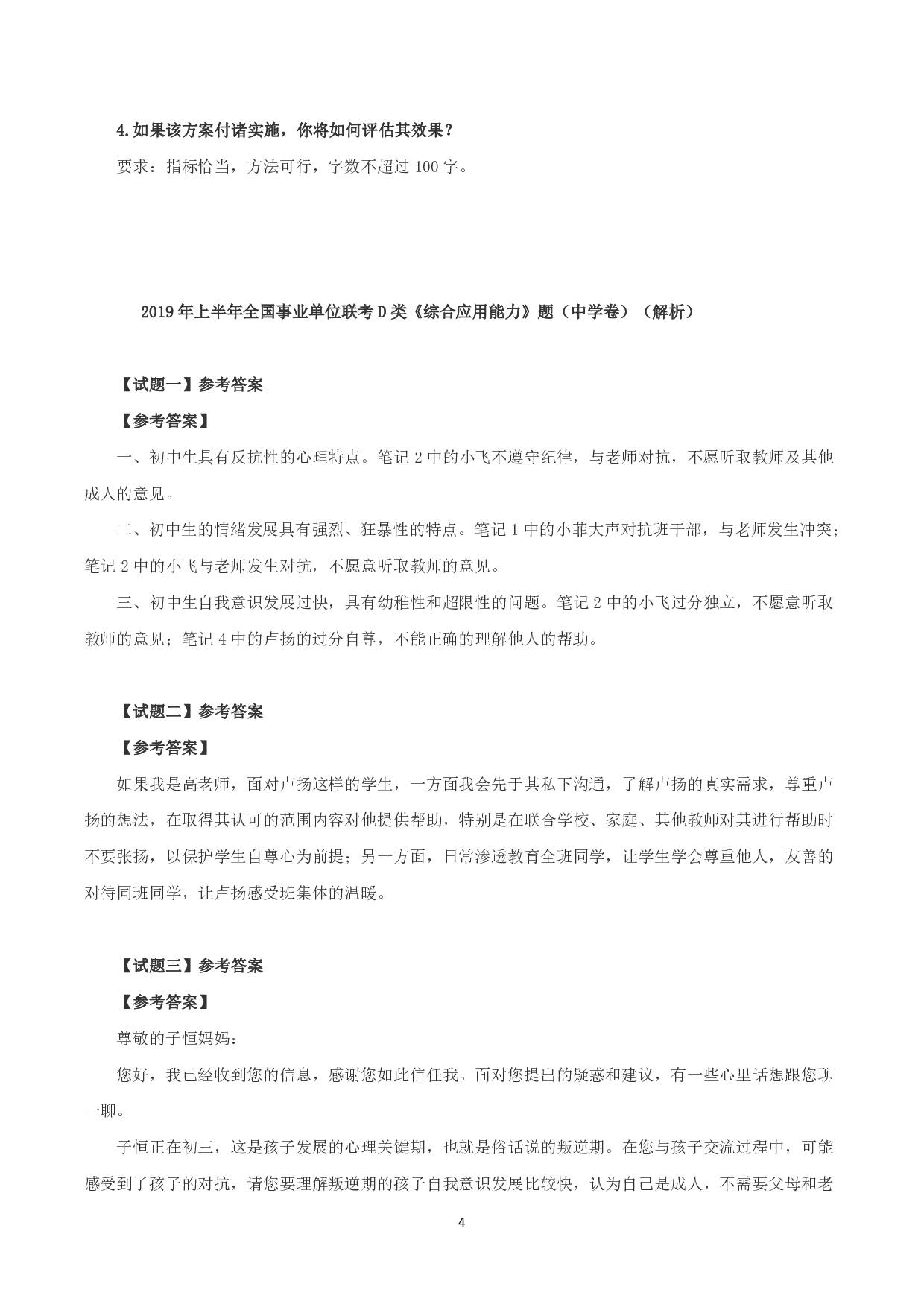 4.如果该方案付诸实施，你将如何评估其效果？

要求：指标恰当，方法可行，字数不超过 100 字。

2019 年上半年全国事业单位联考 D 类《综合应用能力》题（中学卷）（解析）

【试题一】参考答案

【参考答案】

一、初中生具有反抗性的心理特点。笔记 2 中的小飞不遵守纪律，与老师对抗，不愿听取教师及其他成人的意见。

二、初中生的情绪发展具有强烈、狂暴性的特点。笔记 1 中的小菲大声对抗班干部，与老师发生冲突；笔记 2 中的小飞与老师发生对抗，不愿意听取教师的意见。

三、初中生自我意识发展过快，具有幼稚性和超限性的问题。笔记 2 中的小飞过分独立，不愿意听取教师的意见；笔记 4 中的卢扬的过分自尊，不能正确的理解他人的帮助。

【试题二】参考答案

【参考答案】

如果我是高老师，面对卢扬这样的学生，一方面我会先于其私下沟通，了解卢扬的真实需求，尊重卢扬的想法，在取得其认可的范围内容对他提供帮助，特别是在联合学校、家庭、其他教师对其进行帮助时不要张扬，以保护学生自尊心为前提；另一方面，日常渗透教育全班同学，让学生学会尊重他人，友善的对待同班同学，让卢扬感受班集体的温暖。

【试题三】参考答案

【参考答案】

尊敬的子恒妈妈：

您好，我已经收到您的信息，感谢您如此信任我。面对您提出的疑惑和建议，有一些心里话想跟您聊一聊。

子恒正在初三，这是孩子发展的心理关键期，也就是俗话说的叛逆期。在您与孩子交流过程中，可能感受到了孩子的对抗，请您要理解叛逆期的孩子自我意识发展比较快，认为自己是成人，不需要父母和老

4